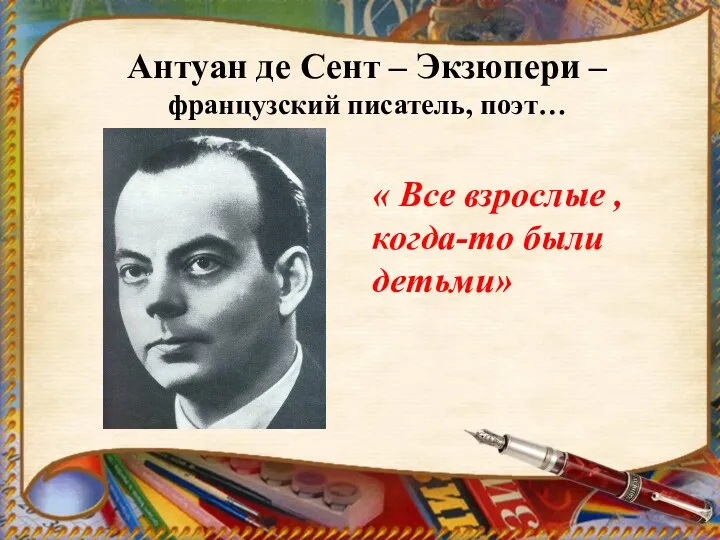 Антуан де Сент – Экзюпери –
французский писатель, поэт…

« Все взрослые , когда-то были детьми»